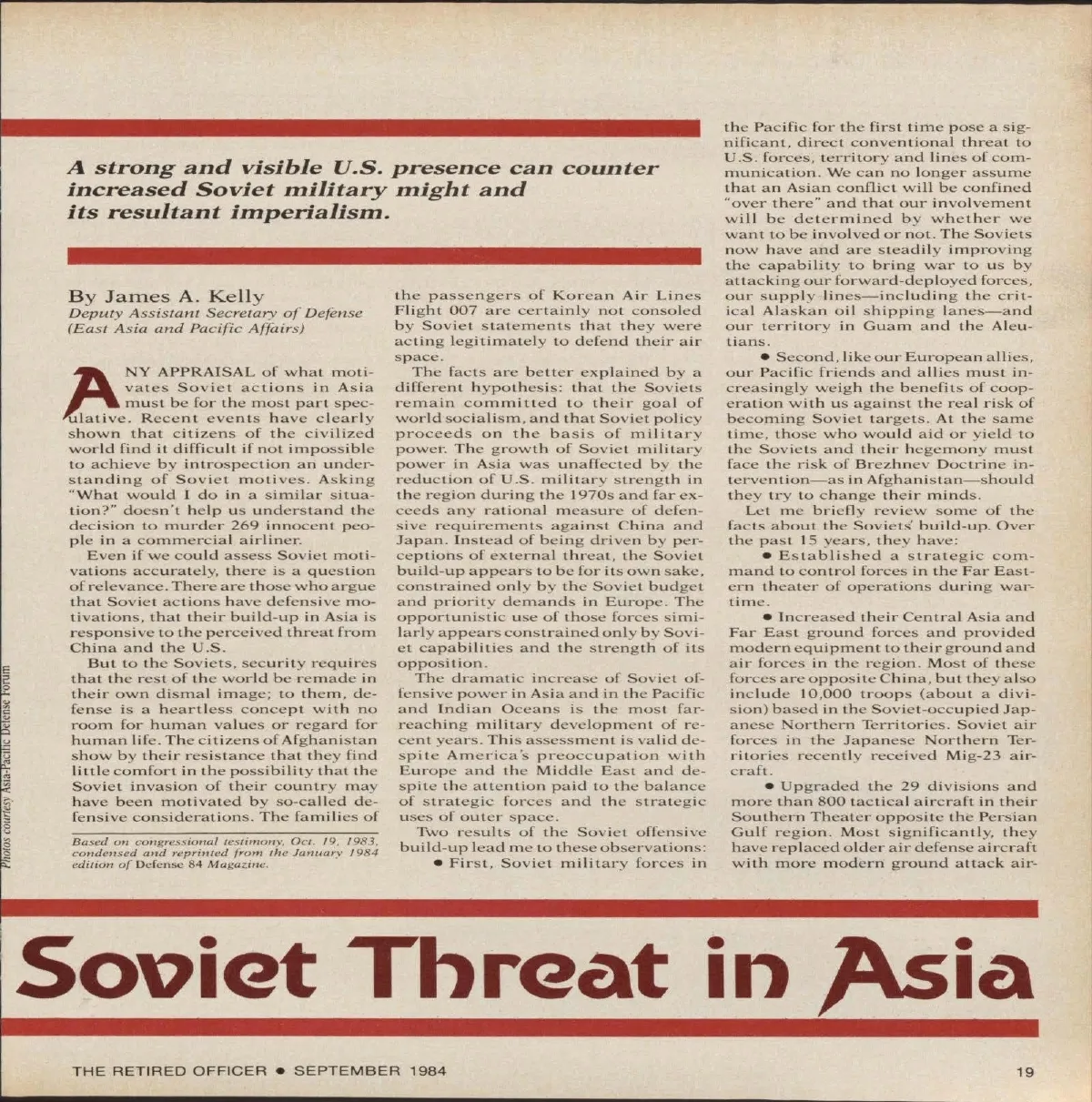 A strong and visible U.S. presence can counter increased Soviet military might and its resultant imperialism.

By James A. Kelly
Deputy Assistant Secretary of Defense (East Asia and Pacific Affairs)

ANY APPRAISAL of what motivates Soviet actions in Asia must be for the most part speculative. Recent events have clearly shown that citizens of the civilized world find it difficult if not impossible to achieve by introspection an understanding of Soviet motives. Asking "What would I do in a similar situation?" doesn't help us understand the decision to murder 269 innocent people in a commercial airliner.

Even if we could assess Soviet motivations accurately, there is a question of relevance. There are those who argue that Soviet actions have defensive motivations, that their build-up in Asia is responsive to the perceived threat from China and the U.S.

But to the Soviets, security requires that the rest of the world be remade in their own dismal image; to them, defense is a heartless concept with no room for human values or regard for human life. The citizens of Afghanistan show by their resistance that they find little comfort in the possibility that the Soviet invasion of their country may have been motivated by so-called defensive considerations. The families of

Based on congressional testimony, Oct. 19, 1983, condensed and reprinted from the January 1984 edition of Defense 84 Magazine.

the passengers of Korean Air Lines Flight 007 are certainly not consoled by Soviet statements that they were acting legitimately to defend their air space.

The facts are better explained by a different hypothesis: that the Soviets remain committed to their goal of world socialism, and that Soviet policy proceeds on the basis of military power. The growth of Soviet military power in Asia was unaffected by the reduction of U.S. military strength in the region during the 1970s and far exceeds any rational measure of defensive requirements against China and Japan. Instead of being driven by perceptions of external threat, the Soviet build-up appears to be for its own sake, constrained only by the Soviet budget and priority demands in Europe. The opportunistic use of those forces similarly appears constrained only by Soviet capabilities and the strength of its opposition.

The dramatic increase of Soviet offensive power in Asia and in the Pacific and Indian Oceans is the most far-reaching military development of recent years. This assessment is valid despite America's preoccupation with Europe and the Middle East and despite the attention paid to the balance of strategic forces and the strategic uses of outer space.

Two results of the Soviet offensive build-up lead me to these observations:

• First, Soviet military forces in the Pacific for the first time pose a significant, direct conventional threat to U.S. forces, territory and lines of communication. We can no longer assume that an Asian conflict will be confined "over there" and that our involvement will be determined by whether we want to be involved or not. The Soviets now have and are steadily improving the capability to bring war to us by attacking our forward-deployed forces, our supply lines—including the critical Alaskan oil shipping lanes—and our territory in Guam and the Aleutians.

• Second, like our European allies, our Pacific friends and allies must increasingly weigh the benefits of cooperation with us against the real risk of becoming Soviet targets. At the same time, those who would aid or yield to the Soviets and their hegemony must face the risk of Brezhnev Doctrine intervention—as in Afghanistan—should they try to change their minds.

Let me briefly review some of the facts about the Soviets' build-up. Over the past 15 years, they have:

• Established a strategic command to control forces in the Far Eastern theater of operations during wartime.

• Increased their Central Asia and Far East ground forces and provided modern equipment to their ground and air forces in the region. Most of these forces are opposite China, but they also include 10,000 troops (about a division) based in the Soviet-occupied Japanese Northern Territories. Soviet air forces in the Japanese Northern Territories recently received Mig-23 aircraft.

• Upgraded the 29 divisions and more than 800 tactical aircraft in their Southern Theater opposite the Persian Gulf region. Most significantly, they have replaced older air defense aircraft with more modern ground attack air-

Photos courtesy Asia-Pacific Defense Forum

Soviet Threat in Asia

THE RETIRED OFFICER • SEPTEMBER 1984

19